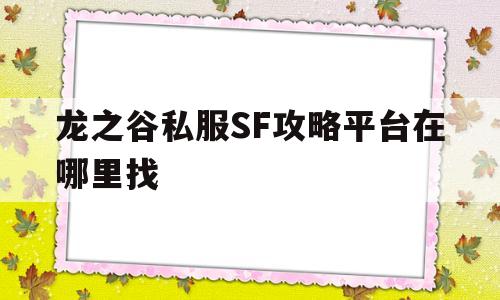 龙之谷私服SF攻略平台在哪里找